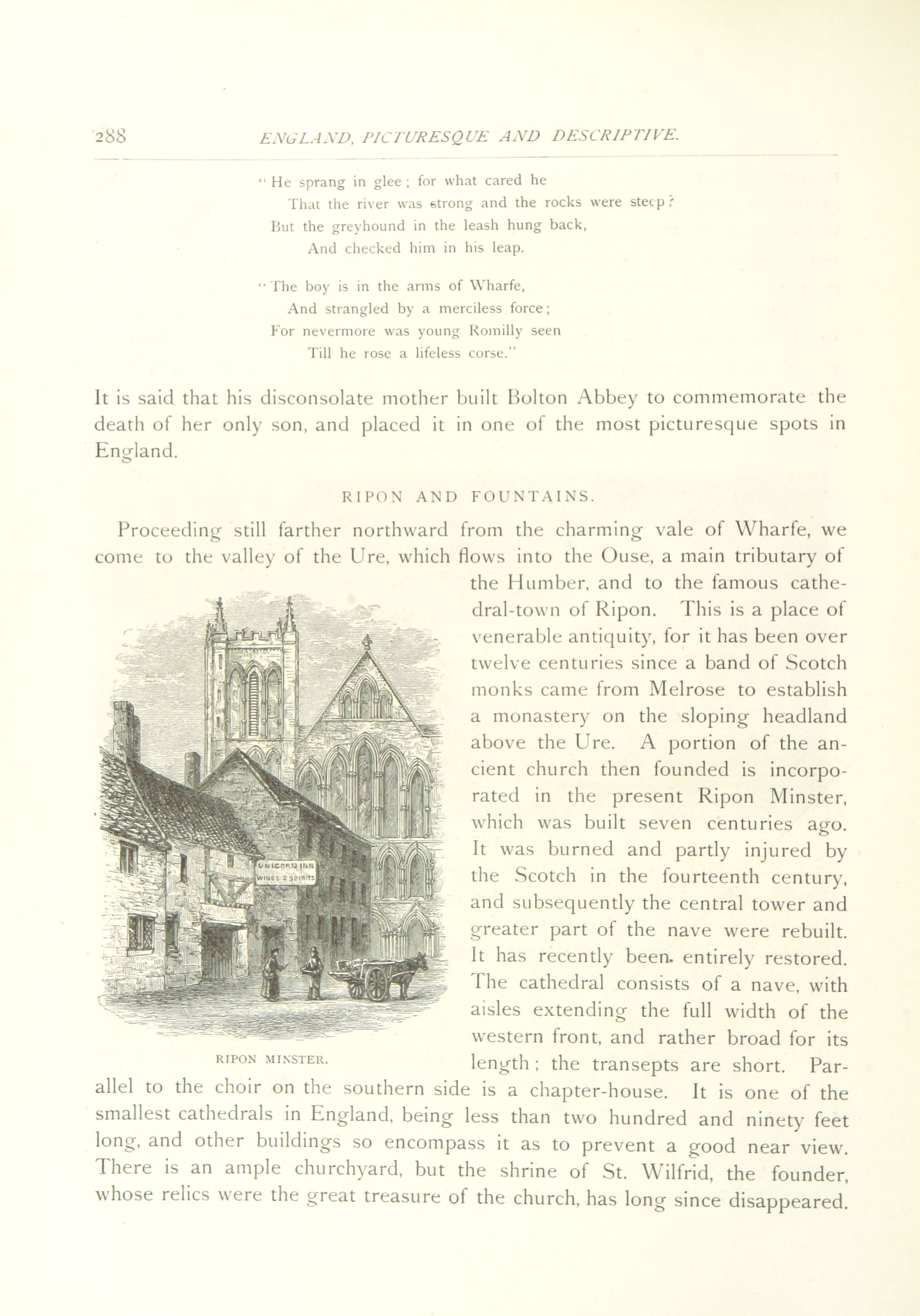 288 ENGLAND, PICTURESQUE AND DESCRIPTIVE.

"He sprang in glee; for what cared he
That the river was strong and the rocks were steep?
But the greyhound in the leash hung back,
And checked him in his leap.

"The boy is in the arms of Wharfe,
And strangled by a merciless force;
For nevermore was young Romilly seen
Till he rose a lifeless corse."

It is said that his disconsolate mother built Bolton Abbey to commemorate the death of her only son, and placed it in one of the most picturesque spots in England.

RIPON AND FOUNTAINS.

Proceeding still farther northward from the charming vale of Wharfe, we come to the valley of the Ure, which flows into the Ouse, a main tributary of the Humber, and to the famous cathedral-town of Ripon. This is a place of venerable antiquity, for it has been over twelve centuries since a band of Scotch monks came from Melrose to establish a monastery on the sloping headland above the Ure. A portion of the ancient church then founded is incorporated in the present Ripon Minster, which was built seven centuries ago. It was burned and partly injured by the Scotch in the fourteenth century, and subsequently the central tower and greater part of the nave were rebuilt. It has recently been entirely restored. The cathedral consists of a nave, with aisles extending the full width of the western front, and rather broad for its length; the transepts are short. Parallel to the choir on the southern side is a chapter-house. It is one of the smallest cathedrals in England, being less than two hundred and ninety feet long, and other buildings so encompass it as to prevent a good near view. There is an ample churchyard, but the shrine of St. Wilfrid, the founder, whose relics were the great treasure of the church, has long since disappeared.

UNICORN INN
WINES & SPIRITS

RIPON MINSTER.